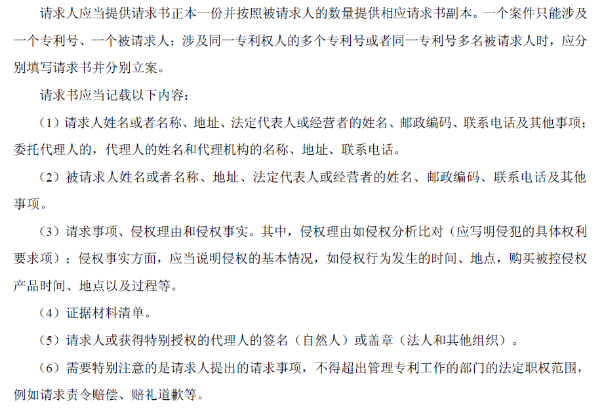 请求人应当提供请求书正本一份并按照被请求人的数量提供相应请求书副本。一个案件只能涉及一个专利号、一个被请求人；涉及同一专利权人的多个专利号或者同一专利号多名被请求人时，应分别填写请求书并分别立案。

请求书应当记载以下内容：

（1）请求人姓名或者名称、地址、法定代表人或经营者的姓名、邮政编码、联系电话及其他事项；委托代理人的，代理人的姓名和代理机构的名称、地址、联系电话。

（2）被请求人姓名或者名称、地址、法定代表人或经营者的姓名、邮政编码、联系电话及其他事项。

（3）请求事项、侵权理由和侵权事实。其中，侵权理由如侵权分析比对（应写明侵犯的具体权利要求项）；侵权事实方面，应当说明侵权的基本情况，如侵权行为发生的时间、地点，购买被控侵权产品时间、地点以及过程等。

（4）证据材料清单。

（5）请求人或获得特别授权的代理人的签名（自然人）或盖章（法人和其他组织）。

（6）需要特别注意的是请求人提出的请求事项，不得超出管理专利工作的部门的法定职权范围，例如请求责令赔偿、赔礼道歉等。